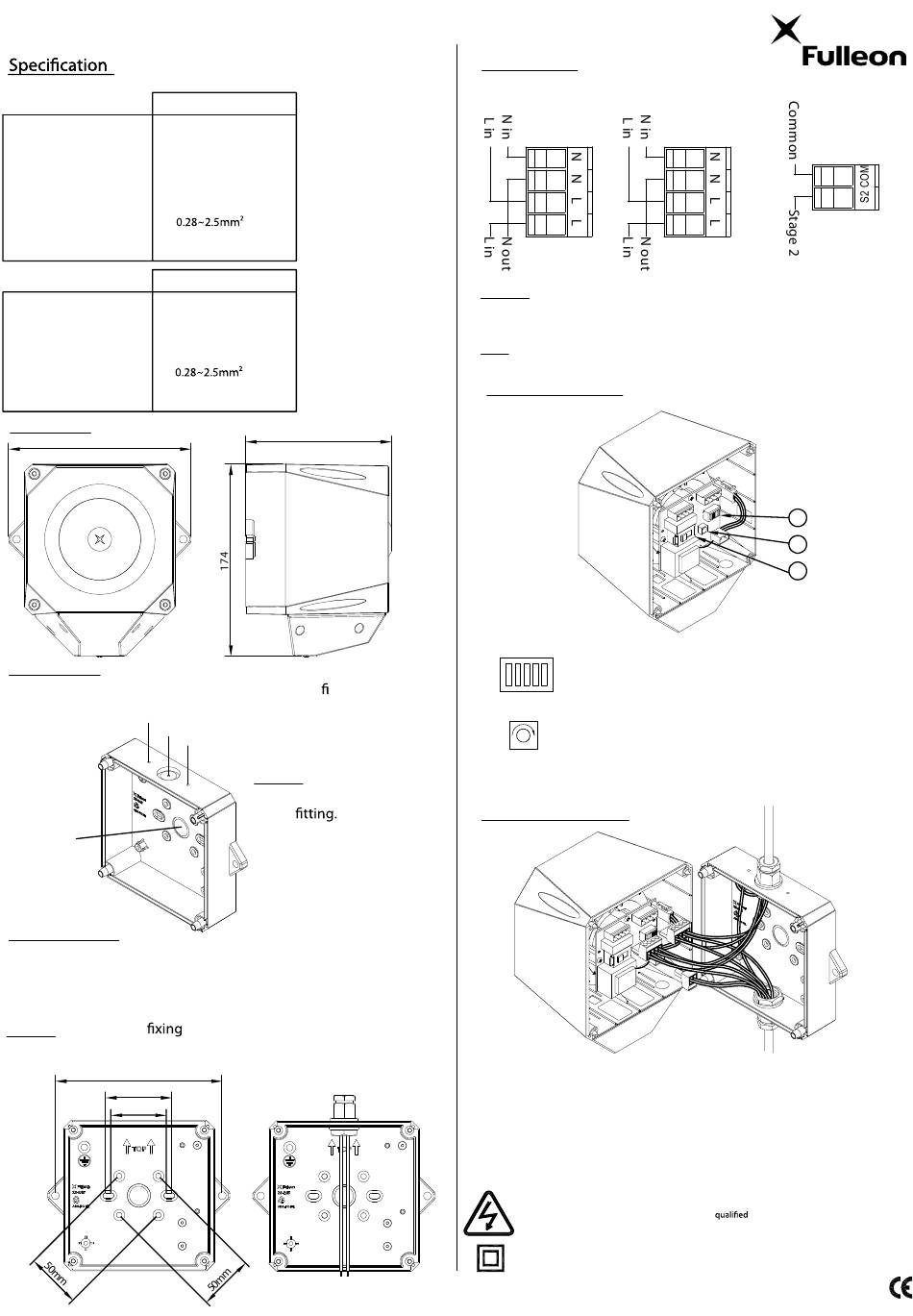 Fulleon

Specification

0.28~2.5mm²

0.28~2.5mm²

174

fi

fitting.

fixing

TOP

50mm

50mm

N in
L in
N
N
L
L
N out
L in

N in
L in
N
N
L
L
N out
L in

Common
S2 COM
Stage 2

qualified